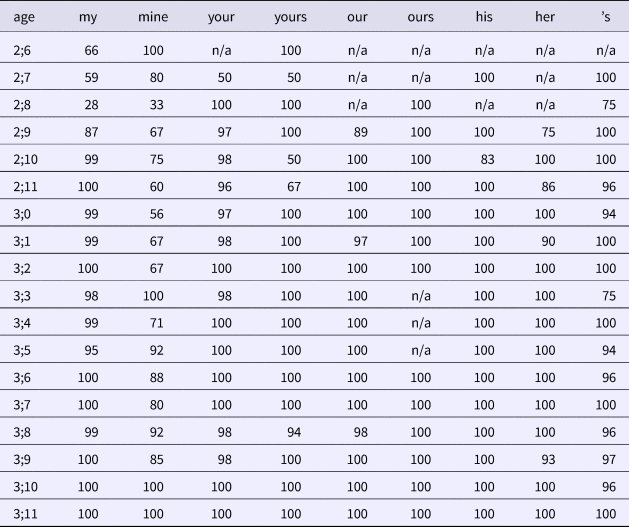 | age | my | mine | your | yours | our | ours | his | her | 's |
|---|---|---|---|---|---|---|---|---|---|
| 2;6 | 66 | 100 | n/a | 100 | n/a | n/a | n/a | n/a | n/a |
| 2;7 | 59 | 80 | 50 | 50 | n/a | n/a | 100 | n/a | 100 |
| 2;8 | 28 | 33 | 100 | 100 | n/a | 100 | n/a | n/a | 75 |
| 2;9 | 87 | 67 | 97 | 100 | 89 | 100 | 100 | 75 | 100 |
| 2;10 | 99 | 75 | 98 | 50 | 100 | 100 | 83 | 100 | 100 |
| 2;11 | 100 | 60 | 96 | 67 | 100 | 100 | 100 | 86 | 96 |
| 3;0 | 99 | 56 | 97 | 100 | 100 | 100 | 100 | 100 | 94 |
| 3;1 | 99 | 67 | 98 | 100 | 97 | 100 | 100 | 90 | 100 |
| 3;2 | 100 | 67 | 100 | 100 | 100 | 100 | 100 | 100 | 100 |
| 3;3 | 98 | 100 | 98 | 100 | 100 | n/a | 100 | 100 | 75 |
| 3;4 | 99 | 71 | 100 | 100 | 100 | n/a | 100 | 100 | 100 |
| 3;5 | 95 | 92 | 100 | 100 | 100 | n/a | 100 | 100 | 94 |
| 3;6 | 100 | 88 | 100 | 100 | 100 | 100 | 100 | 100 | 96 |
| 3;7 | 100 | 80 | 100 | 100 | 100 | 100 | 100 | 100 | 100 |
| 3;8 | 99 | 92 | 98 | 94 | 98 | 100 | 100 | 100 | 96 |
| 3;9 | 100 | 85 | 98 | 100 | 100 | 100 | 100 | 93 | 97 |
| 3;10 | 100 | 100 | 100 | 100 | 100 | 100 | 100 | 100 | 96 |
| 3;11 | 100 | 100 | 100 | 100 | 100 | 100 | 100 | 100 | 100 |